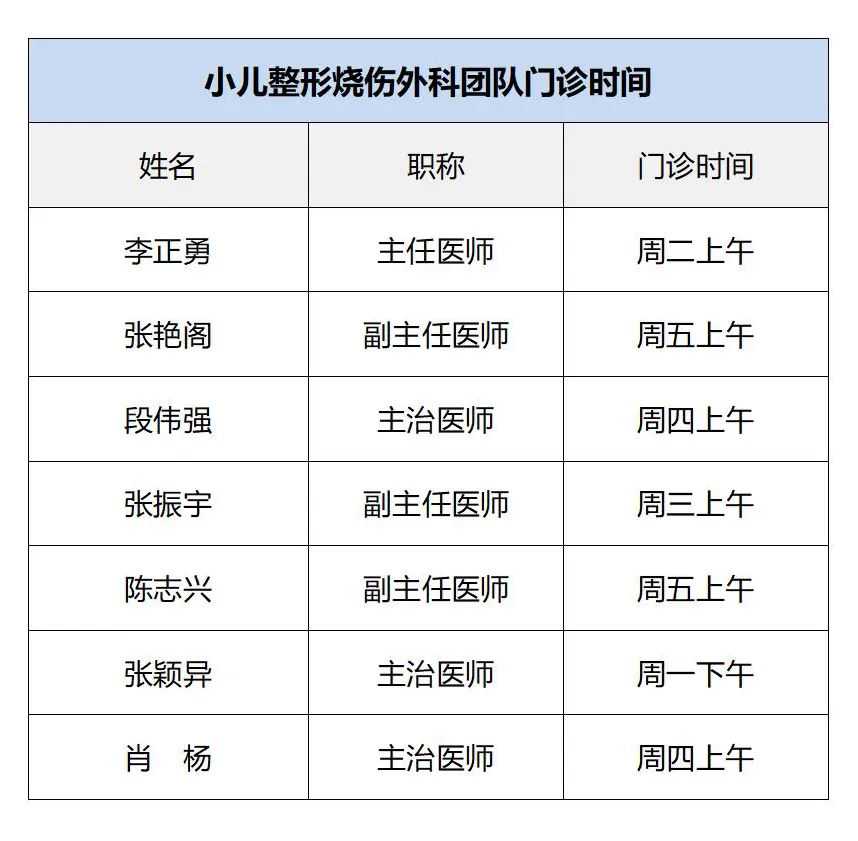 小儿整形烧伤外科团队门诊时间

| 姓名 | 职称 | 门诊时间 |
|---|---|---|
| 李正勇 | 主任医师 | 周二上午 |
| 张艳阁 | 副主任医师 | 周五上午 |
| 段伟强 | 主治医师 | 周四上午 |
| 张振宇 | 副主任医师 | 周三上午 |
| 陈志兴 | 副主任医师 | 周五上午 |
| 张颖异 | 主治医师 | 周一下午 |
| 肖　杨 | 主治医师 | 周四上午 |